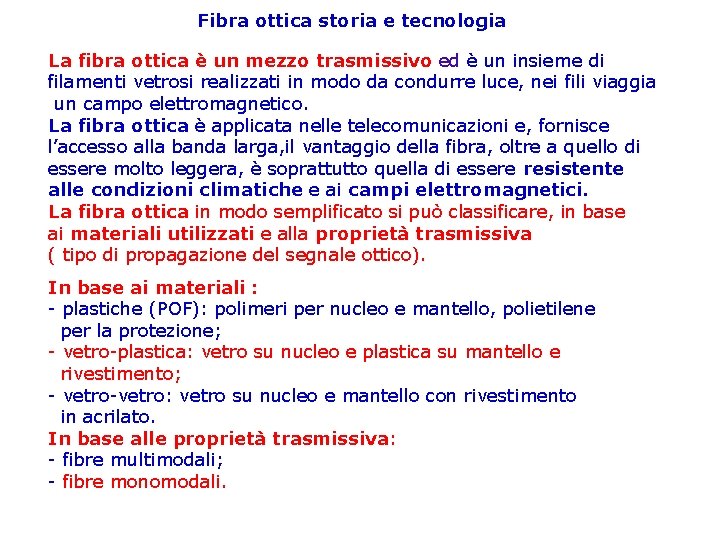 Fibra ottica storia e tecnologia

La fibra ottica è un mezzo trasmissivo ed è un insieme di filamenti vetrosi realizzati in modo da condurre luce, nei fili viaggia un campo elettromagnetico.
La fibra ottica è applicata nelle telecomunicazioni e, fornisce l'accesso alla banda larga,il vantaggio della fibra, oltre a quello di essere molto leggera, è soprattutto quella di essere resistente alle condizioni climatiche e ai campi elettromagnetici.
La fibra ottica in modo semplificato si può classificare, in base ai materiali utilizzati e alla proprietà trasmissiva ( tipo di propagazione del segnale ottico).

In base ai materiali :
- plastiche (POF): polimeri per nucleo e mantello, polietilene per la protezione;
- vetro-plastica: vetro su nucleo e plastica su mantello e rivestimento;
- vetro-vetro: vetro su nucleo e mantello con rivestimento in acrilato.
In base alle proprietà trasmissiva:
- fibre multimodali;
- fibre monomodali.